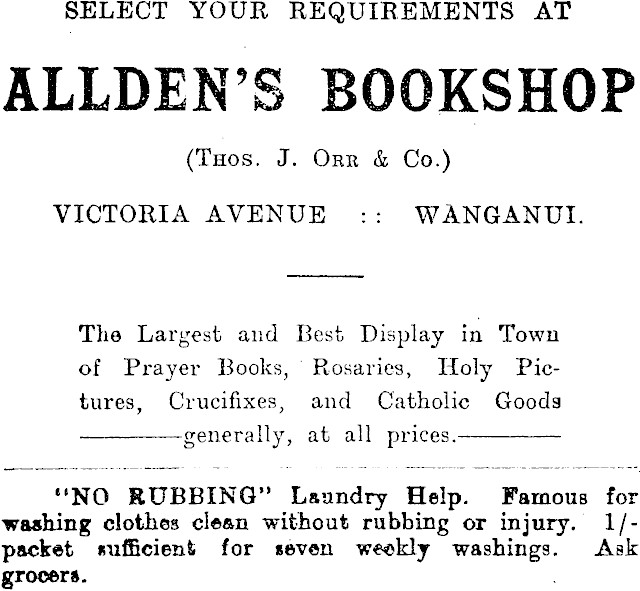 SELECT YOUR REQUIREMENTS AT

ALLDEN'S BOOKSHOP

(Thos. J. Orr & Co.)

VICTORIA AVENUE :: WANGANUI.

The Largest and Best Display in Town of Prayer Books, Rosaries, Holy Pictures, Crucifixes, and Catholic Goods ——generally, at all prices.——

"NO RUBBING" Laundry Help. Famous for washing clothes clean without rubbing or injury. 1/- packet sufficient for seven weekly washings. Ask grocers.